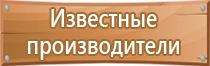 Известные производители